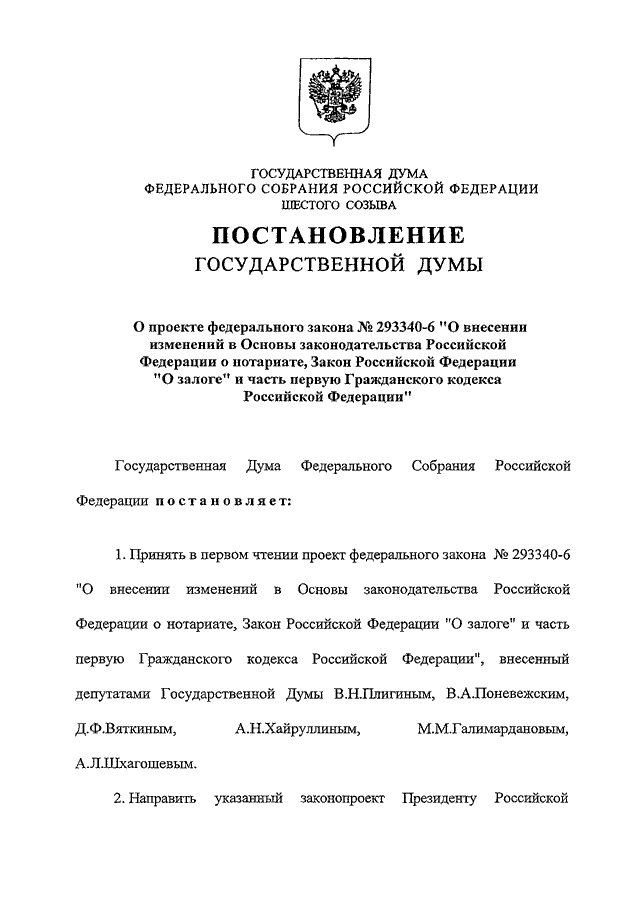 ГОСУДАРСТВЕННАЯ ДУМА
ФЕДЕРАЛЬНОГО СОБРАНИЯ РОССИЙСКОЙ ФЕДЕРАЦИИ
ШЕСТОГО СОЗЫВА

ПОСТАНОВЛЕНИЕ
ГОСУДАРСТВЕННОЙ ДУМЫ

О проекте федерального закона № 293340-6 "О внесении изменений в Основы законодательства Российской Федерации о нотариате, Закон Российской Федерации "О залоге" и часть первую Гражданского кодекса Российской Федерации"

Государственная Дума Федерального Собрания Российской Федерации постановляет:

1. Принять в первом чтении проект федерального закона № 293340-6 "О внесении изменений в Основы законодательства Российской Федерации о нотариате, Закон Российской Федерации "О залоге" и часть первую Гражданского кодекса Российской Федерации", внесенный депутатами Государственной Думы В.Н.Плигиным, В.А.Поневежским, Д.Ф.Вяткиным, А.Н.Хайруллиным, М.М.Галимардановым, А.Л.Шхагошевым.

2. Направить указанный законопроект Президенту Российской